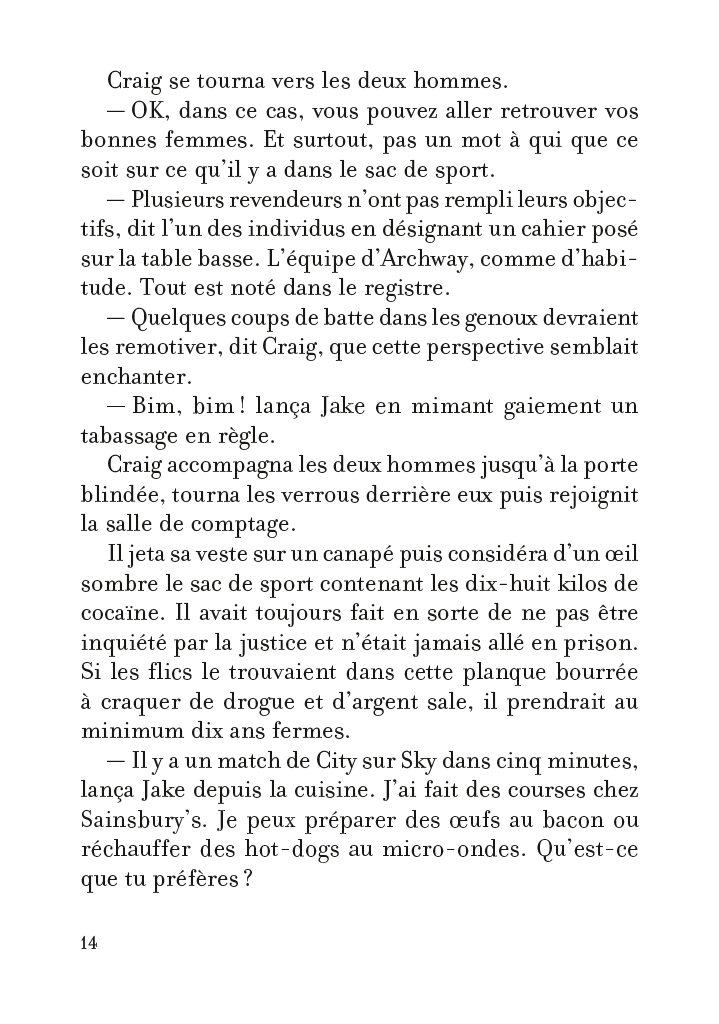 Craig se tourna vers les deux hommes.

— OK, dans ce cas, vous pouvez aller retrouver vos bonnes femmes. Et surtout, pas un mot à qui que ce soit sur ce qu'il y a dans le sac de sport.

— Plusieurs revendeurs n'ont pas rempli leurs objectifs, dit l'un des individus en désignant un cahier posé sur la table basse. L'équipe d'Archway, comme d'habitude. Tout est noté dans le registre.

— Quelques coups de batte dans les genoux devraient les remotiver, dit Craig, que cette perspective semblait enchanter.

— Bim, bim ! lança Jake en mimant gaiement un tabassage en règle.

Craig accompagna les deux hommes jusqu'à la porte blindée, tourna les verrous derrière eux puis rejoignit la salle de comptage.

Il jeta sa veste sur un canapé puis considéra d'un œil sombre le sac de sport contenant les dix-huit kilos de cocaïne. Il avait toujours fait en sorte de ne pas être inquiété par la justice et n'était jamais allé en prison. Si les flics le trouvaient dans cette planque bourrée à craquer de drogue et d'argent sale, il prendrait au minimum dix ans fermes.

— Il y a un match de City sur Sky dans cinq minutes, lança Jake depuis la cuisine. J'ai fait des courses chez Sainsbury's. Je peux préparer des œufs au bacon ou réchauffer des hot-dogs au micro-ondes. Qu'est-ce que tu préfères ?

14